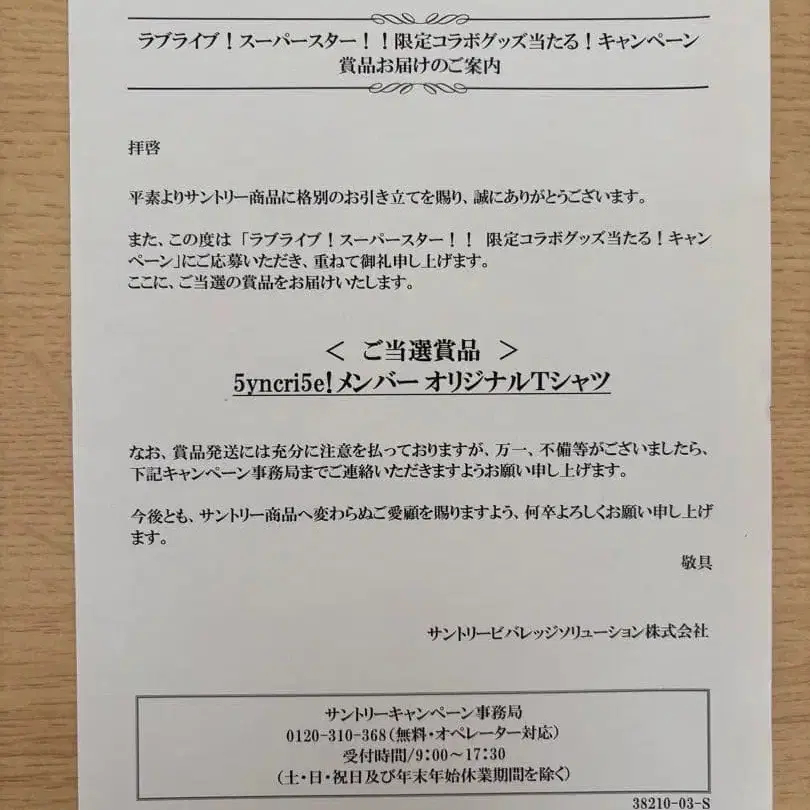 ラブライブ！スーパースター！！限定コラボグッズ当たる！キャンペーン
賞品お届けのご案内

拝啓

平素よりサントリー商品に格別のお引き立てを賜り、誠にありがとうございます。

また、この度は「ラブライブ！スーパースター！！ 限定コラボグッズ当たる！キャンペーン」にご応募いただき、重ねて御礼申し上げます。
ここに、ご当選の賞品をお届けいたします。

＜ ご当選賞品 ＞
5yncri5e!メンバー オリジナルTシャツ

なお、賞品発送には充分に注意を払っておりますが、万一、不備等がございましたら、下記キャンペーン事務局までご連絡いただきますようお願い申し上げます。

今後とも、サントリー商品へ変わらぬご愛顧を賜りますよう、何卒よろしくお願い申し上げます。

敬具

サントリービバレッジソリューション株式会社

サントリーキャンペーン事務局
0120-310-368（無料・オペレーター対応）
受付時間/9：00～17：30
（土・日・祝日及び年末年始休業期間を除く）

38210-03-S